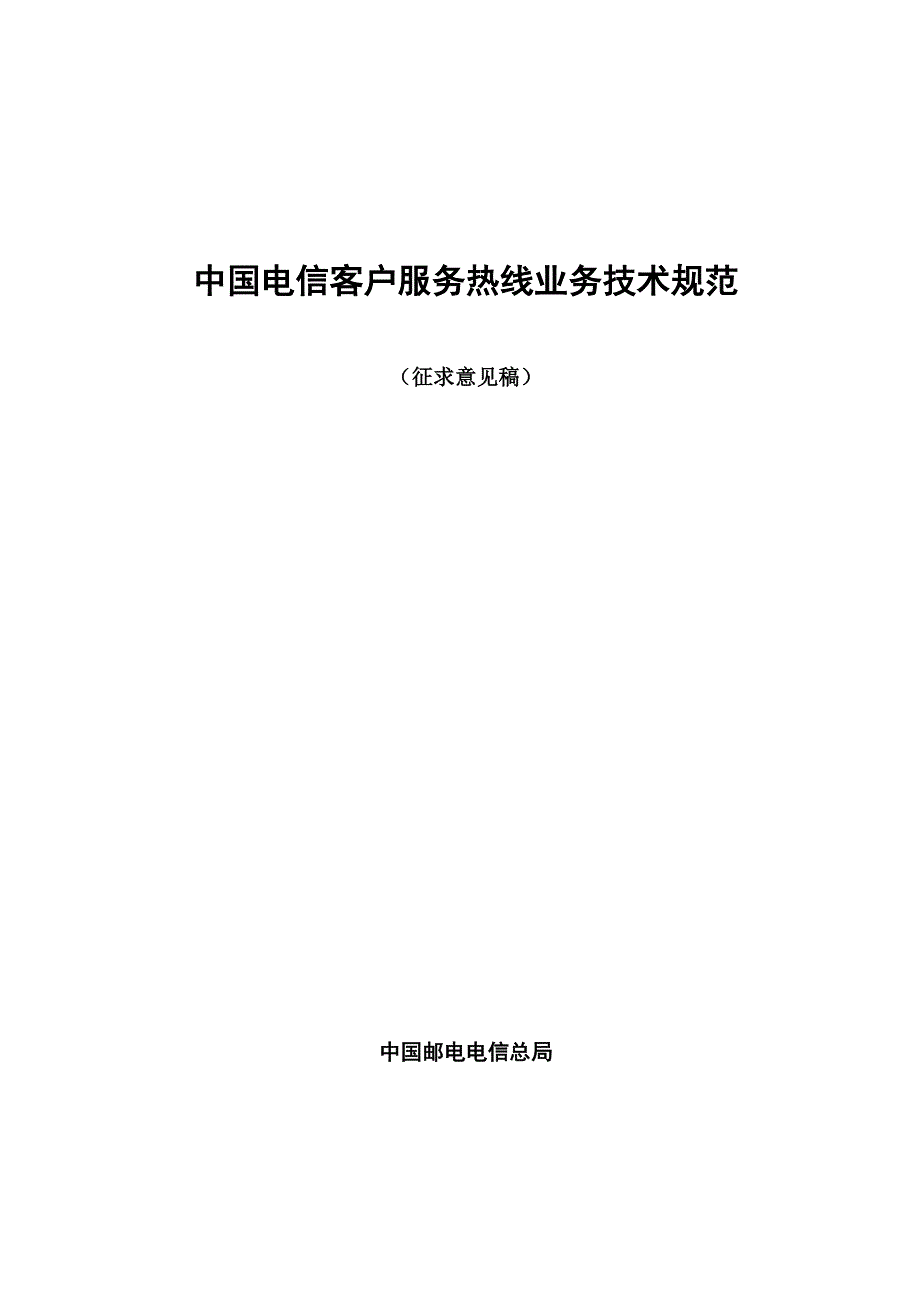 中国电信客户服务热线业务技术规范

（征求意见稿）

中国邮电电信总局